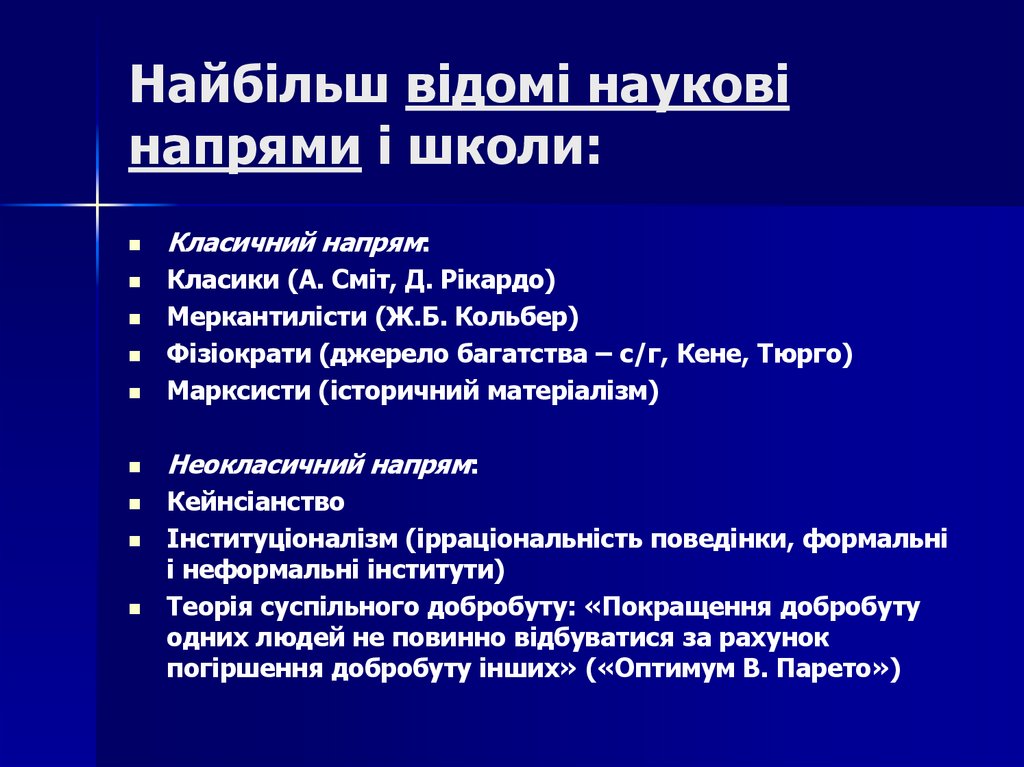 Найбільш відомі наукові напрями і школи:

- Класичний напрям:
- Класики (А. Сміт, Д. Рікардо)
- Меркантилісти (Ж.Б. Кольбер)
- Фізіократи (джерело багатства – с/г, Кене, Тюрго)
- Марксисти (історичний матеріалізм)

- Неокласичний напрям:
- Кейнсіанство
- Інституціоналізм (ірраціональність поведінки, формальні і неформальні інститути)
- Теорія суспільного добробуту: «Покращення добробуту одних людей не повинно відбуватися за рахунок погіршення добробуту інших» («Оптимум В. Парето»)